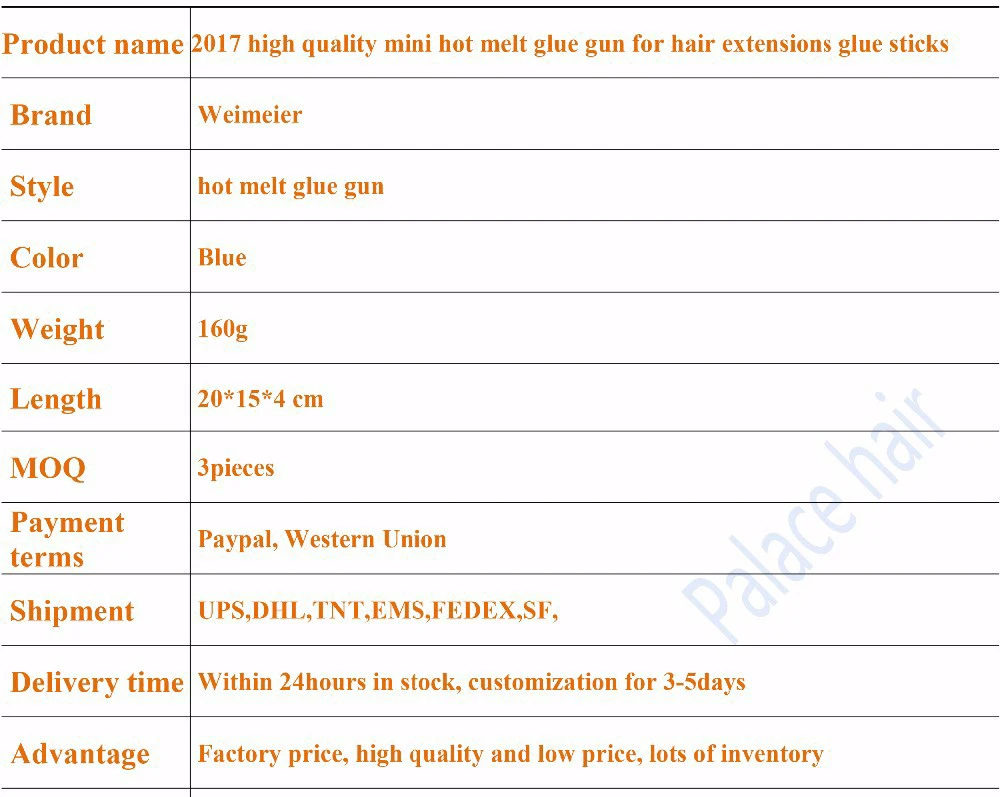 | Product name | 2017 high quality mini hot melt glue gun for hair extensions glue sticks |
|---|---|
| Brand | Weimeier |
| Style | hot melt glue gun |
| Color | Blue |
| Weight | 160g |
| Length | 20*15*4 cm |
| MOQ | 3pieces |
| Payment terms | Paypal, Western Union |
| Shipment | UPS,DHL,TNT,EMS,FEDEX,SF, |
| Delivery time | Within 24hours in stock, customization for 3-5days |
| Advantage | Factory price, high quality and low price, lots of inventory |

Palace hair